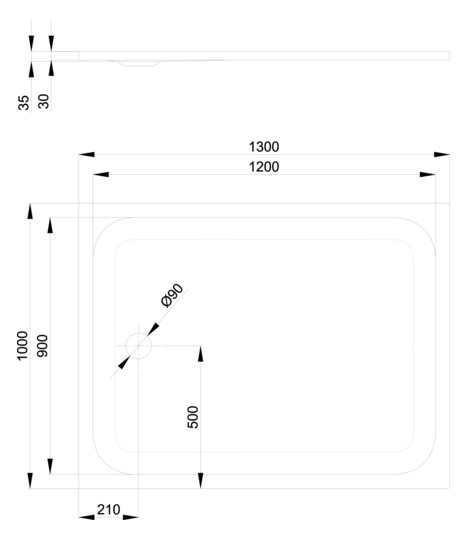 35
30
1300
1200
1000
900
Ø90
500
210